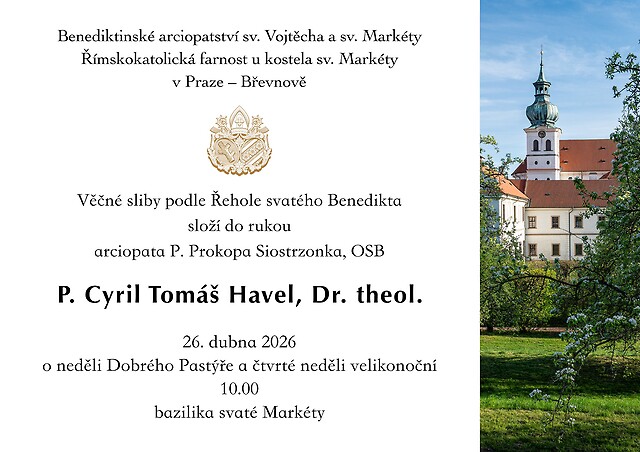 Benediktinské arciopatství sv. Vojtěcha a sv. Markéty
Římskokatolická farnost u kostela sv. Markéty
v Praze – Břevnově

Věčné sliby podle Řehole svatého Benedikta
složí do rukou
arciopata P. Prokopa Siostrzonka, OSB

P. Cyril Tomáš Havel, Dr. theol.

26. dubna 2026
o neděli Dobrého Pastýře a čtvrté neděli velikonoční
10.00
bazilika svaté Markéty